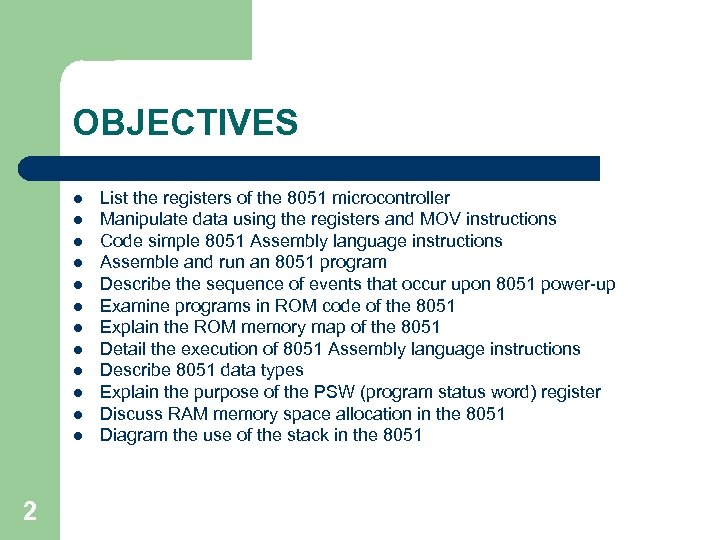 OBJECTIVES

- List the registers of the 8051 microcontroller
- Manipulate data using the registers and MOV instructions
- Code simple 8051 Assembly language instructions
- Assemble and run an 8051 program
- Describe the sequence of events that occur upon 8051 power-up
- Examine programs in ROM code of the 8051
- Explain the ROM memory map of the 8051
- Detail the execution of 8051 Assembly language instructions
- Describe 8051 data types
- Explain the purpose of the PSW (program status word) register
- Discuss RAM memory space allocation in the 8051
- Diagram the use of the stack in the 8051

2